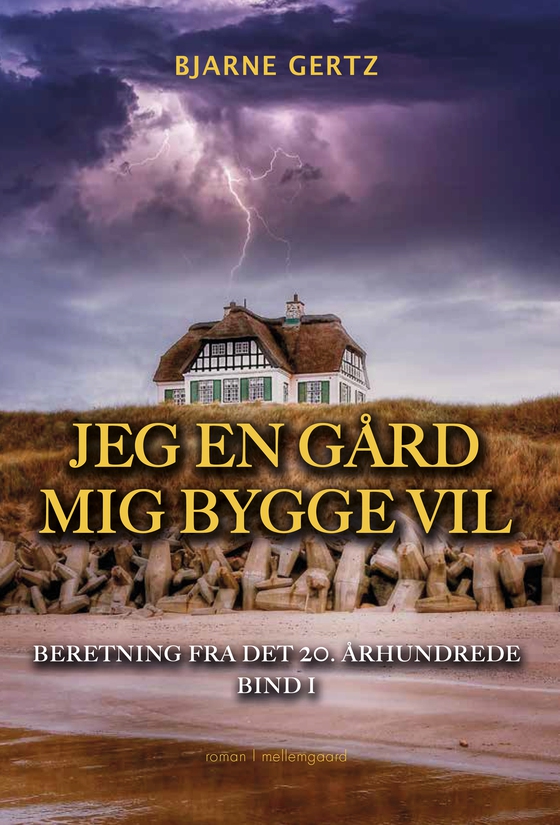 BJARNE GERTZ

JEG EN GÅRD MIG BYGGE VIL

BERETNING FRA DET 20. ÅRHUNDREDE
BIND I

roman | mellemgaard